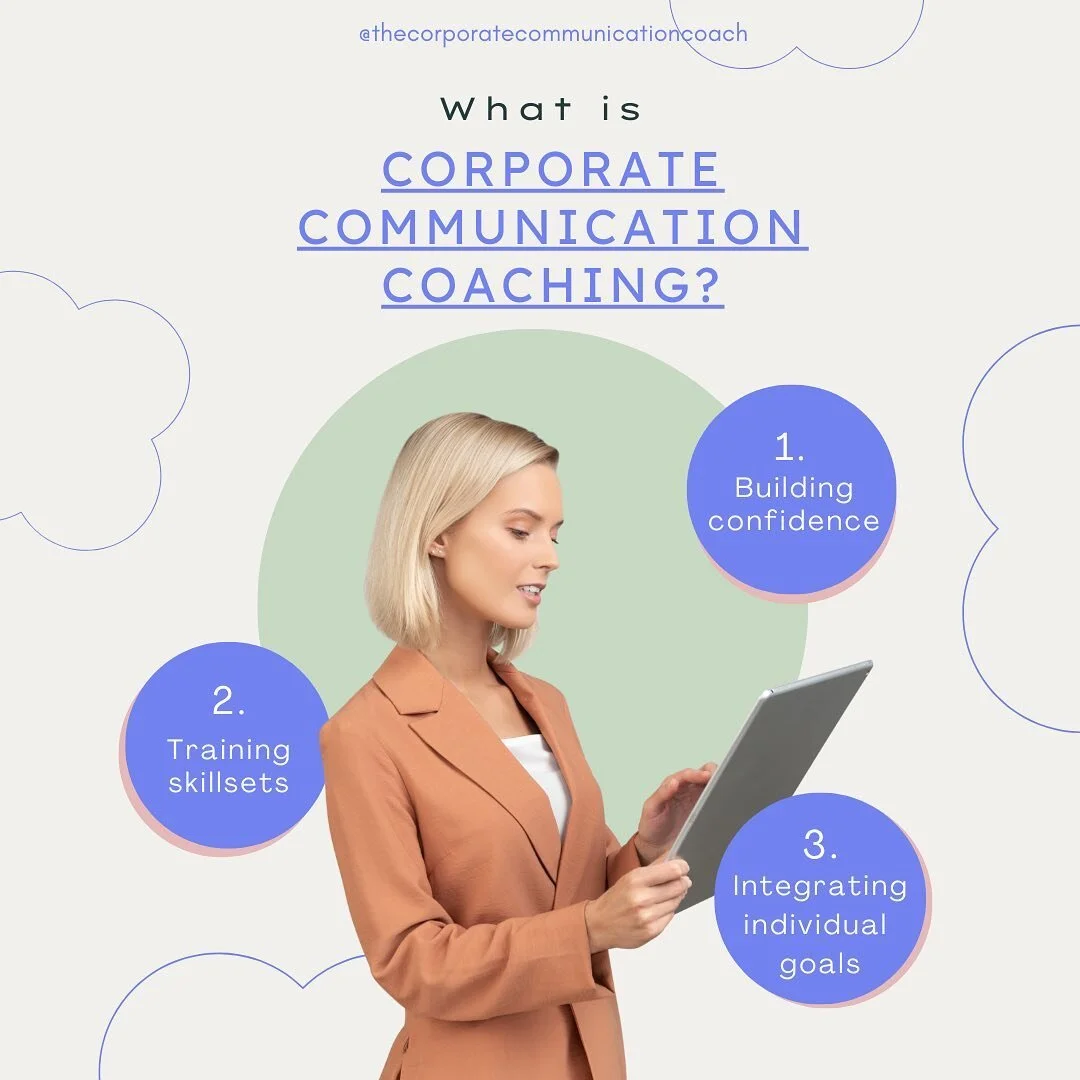 @thecorporatecommunicationcoach

What is

CORPORATE COMMUNICATION COACHING?

1.
Building confidence

2.
Training skillsets

3.
Integrating individual goals